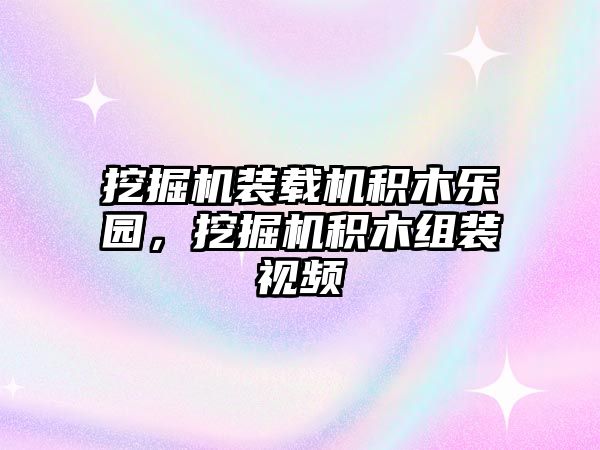 挖掘机装载机积木乐园，挖掘机积木组装视频